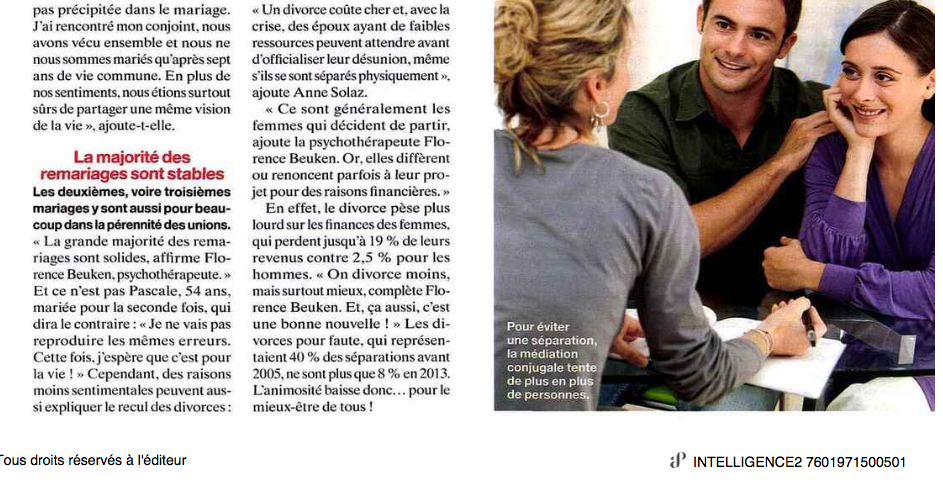 pas précipitée dans le mariage. J'ai rencontré mon conjoint, nous avons vécu ensemble et nous ne nous sommes mariés qu'après sept ans de vie commune. En plus de nos sentiments, nous étions surtout sûrs de partager une même vision de la vie », ajoute-t-elle.

La majorité des remariages sont stables

Les deuxièmes, voire troisièmes mariages y sont aussi pour beaucoup dans la pérennité des unions. « La grande majorité des remariages sont solides, affirme Florence Beuken, psychothérapeute. » Et ce n'est pas Pascale, 54 ans, mariée pour la seconde fois, qui dira le contraire : « Je ne vais pas reproduire les mêmes erreurs. Cette fois, j'espère que c'est pour la vie ! » Cependant, des raisons moins sentimentales peuvent aussi expliquer le recul des divorces : « Un divorce coûte cher et, avec la crise, des époux ayant de faibles ressources peuvent attendre avant d'officialiser leur désunion, même s'ils se sont séparés physiquement », ajoute Anne Solaz.

« Ce sont généralement les femmes qui décident de partir, ajoute la psychothérapeute Florence Beuken. Or, elles diffèrent ou renoncent parfois à leur projet pour des raisons financières. »

En effet, le divorce pèse plus lourd sur les finances des femmes, qui perdent jusqu'à 19 % de leurs revenus contre 2,5 % pour les hommes. « On divorce moins, mais surtout mieux, complète Florence Beuken. Et, ça aussi, c'est une bonne nouvelle ! » Les divorces pour faute, qui représentaient 40 % des séparations avant 2005, ne sont plus que 8 % en 2013. L'animosité baisse donc… pour le mieux-être de tous !

Pour éviter une séparation, la médiation conjugale tente de plus en plus de personnes.

Tous droits réservés à l'éditeur

INTELLIGENCE2 7601971500501